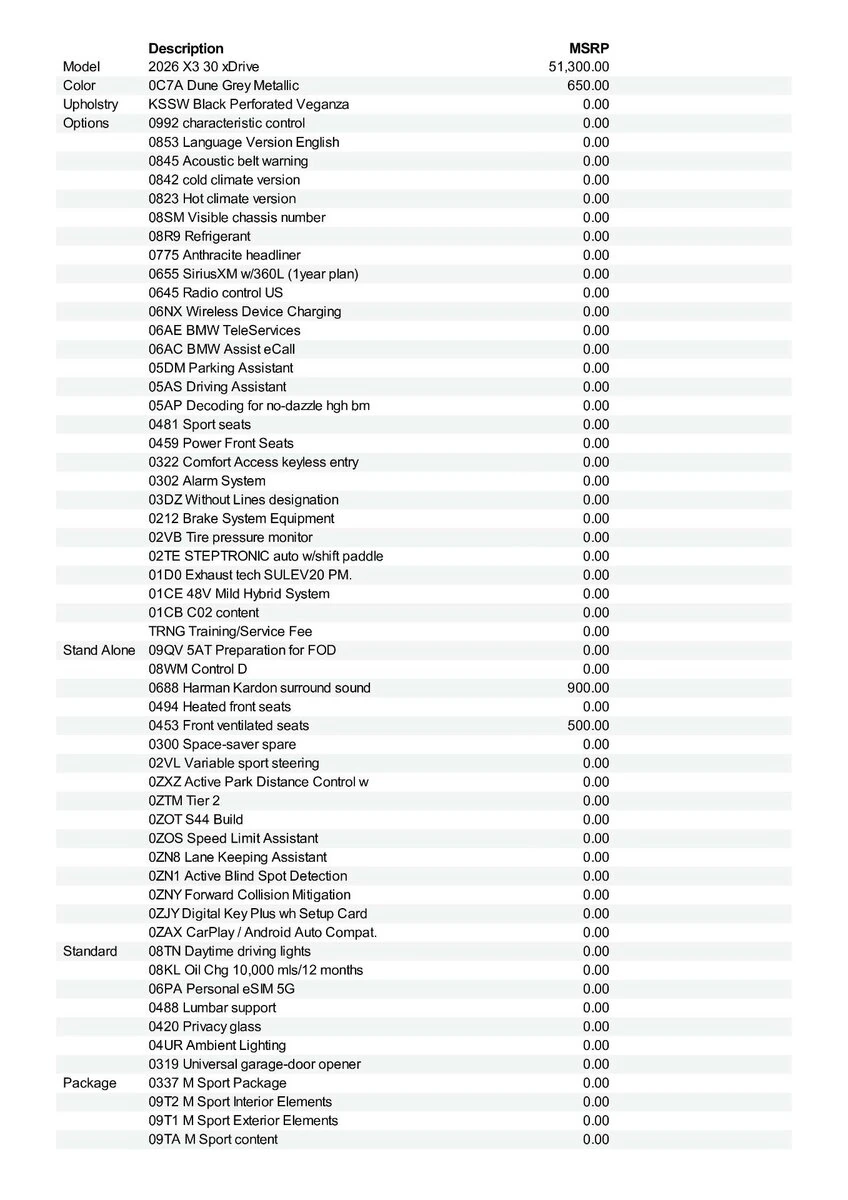 | | Description | MSRP |
|---|---|---|
| Model | 2026 X3 30 xDrive | 51,300.00 |
| Color | 0C7A Dune Grey Metallic | 650.00 |
| Upholstry | KSSW Black Perforated Veganza | 0.00 |
| Options | 0992 characteristic control | 0.00 |
| | 0853 Language Version English | 0.00 |
| | 0845 Acoustic belt warning | 0.00 |
| | 0842 cold climate version | 0.00 |
| | 0823 Hot climate version | 0.00 |
| | 08SM Visible chassis number | 0.00 |
| | 08R9 Refrigerant | 0.00 |
| | 0775 Anthracite headliner | 0.00 |
| | 0655 SiriusXM w/360L (1year plan) | 0.00 |
| | 0645 Radio control US | 0.00 |
| | 06NX Wireless Device Charging | 0.00 |
| | 06AE BMW TeleServices | 0.00 |
| | 06AC BMW Assist eCall | 0.00 |
| | 05DM Parking Assistant | 0.00 |
| | 05AS Driving Assistant | 0.00 |
| | 05AP Decoding for no-dazzle hgh bm | 0.00 |
| | 0481 Sport seats | 0.00 |
| | 0459 Power Front Seats | 0.00 |
| | 0322 Comfort Access keyless entry | 0.00 |
| | 0302 Alarm System | 0.00 |
| | 03DZ Without Lines designation | 0.00 |
| | 0212 Brake System Equipment | 0.00 |
| | 02VB Tire pressure monitor | 0.00 |
| | 02TE STEPTRONIC auto w/shift paddle | 0.00 |
| | 01D0 Exhaust tech SULEV20 PM. | 0.00 |
| | 01CE 48V Mild Hybrid System | 0.00 |
| | 01CB C02 content | 0.00 |
| | TRNG Training/Service Fee | 0.00 |
| Stand Alone | 09QV 5AT Preparation for FOD | 0.00 |
| | 08WM Control D | 0.00 |
| | 0688 Harman Kardon surround sound | 900.00 |
| | 0494 Heated front seats | 0.00 |
| | 0453 Front ventilated seats | 500.00 |
| | 0300 Space-saver spare | 0.00 |
| | 02VL Variable sport steering | 0.00 |
| | 0ZXZ Active Park Distance Control w | 0.00 |
| | 0ZTM Tier 2 | 0.00 |
| | 0ZOT S44 Build | 0.00 |
| | 0ZOS Speed Limit Assistant | 0.00 |
| | 0ZN8 Lane Keeping Assistant | 0.00 |
| | 0ZN1 Active Blind Spot Detection | 0.00 |
| | 0ZNY Forward Collision Mitigation | 0.00 |
| | 0ZJY Digital Key Plus wh Setup Card | 0.00 |
| | 0ZAX CarPlay / Android Auto Compat. | 0.00 |
| Standard | 08TN Daytime driving lights | 0.00 |
| | 08KL Oil Chg 10,000 mls/12 months | 0.00 |
| | 06PA Personal eSIM 5G | 0.00 |
| | 0488 Lumbar support | 0.00 |
| | 0420 Privacy glass | 0.00 |
| | 04UR Ambient Lighting | 0.00 |
| | 0319 Universal garage-door opener | 0.00 |
| Package | 0337 M Sport Package | 0.00 |
| | 09T2 M Sport Interior Elements | 0.00 |
| | 09T1 M Sport Exterior Elements | 0.00 |
| | 09TA M Sport content | 0.00 |